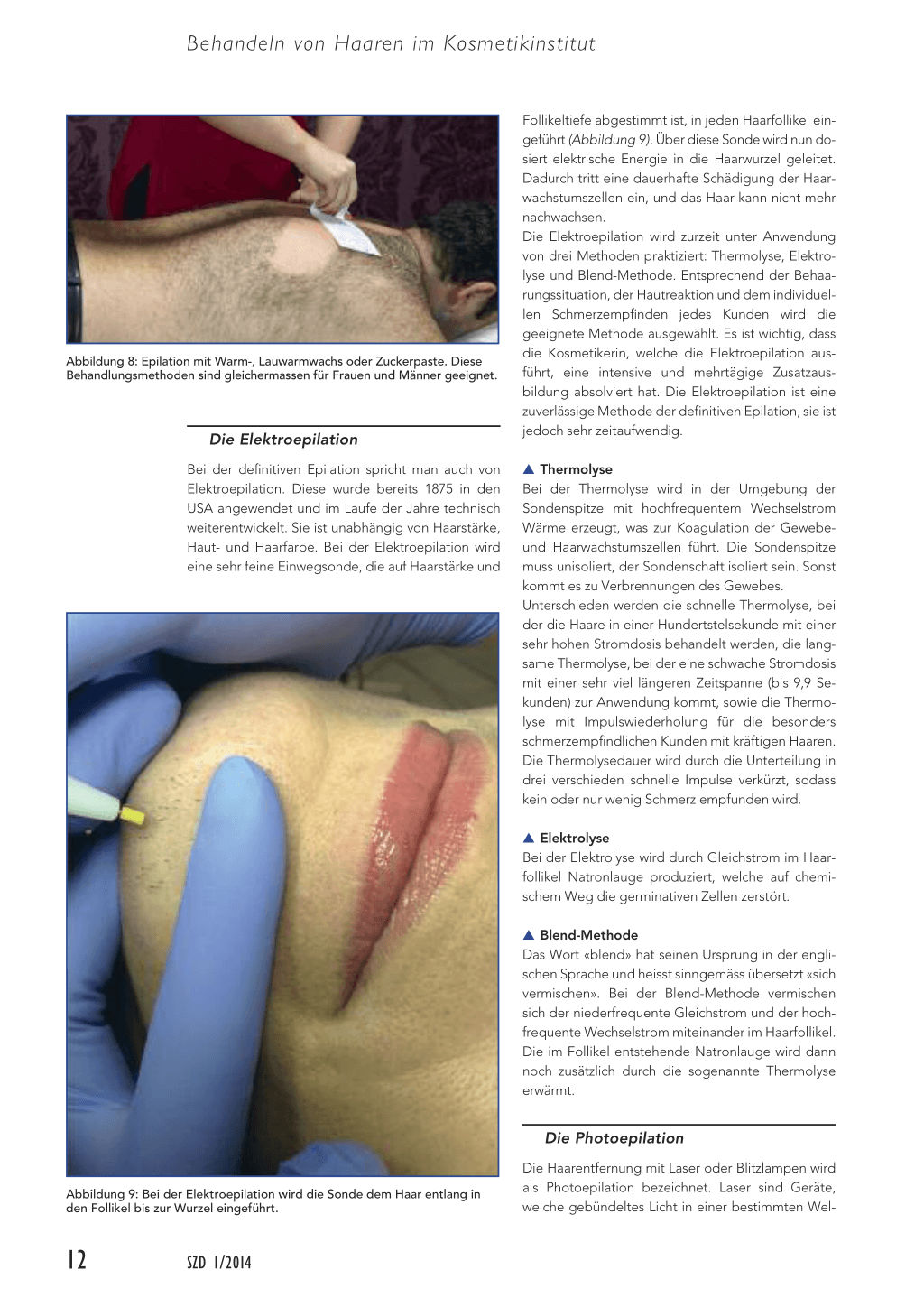 Behandeln von Haaren im Kosmetikinstitut

Abbildung 8: Epilation mit Warm-, Lauwarmwachs oder Zuckerpaste. Diese Behandlungsmethoden sind gleichermassen für Frauen und Männer geeignet.

Die Elektroepilation

Bei der definitiven Epilation spricht man auch von Elektroepilation. Diese wurde bereits 1875 in den USA angewendet und im Laufe der Jahre technisch weiterentwickelt. Sie ist unabhängig von Haarstärke, Haut- und Haarfarbe. Bei der Elektroepilation wird eine sehr feine Einwegsonde, die auf Haarstärke und

Abbildung 9: Bei der Elektroepilation wird die Sonde dem Haar entlang in den Follikel bis zur Wurzel eingeführt.

Follikeltiefe abgestimmt ist, in jeden Haarfollikel eingeführt (Abbildung 9). Über diese Sonde wird nun dosiert elektrische Energie in die Haarwurzel geleitet. Dadurch tritt eine dauerhafte Schädigung der Haarwachstumszellen ein, und das Haar kann nicht mehr nachwachsen.
Die Elektroepilation wird zurzeit unter Anwendung von drei Methoden praktiziert: Thermolyse, Elektrolyse und Blend-Methode. Entsprechend der Behaarungssituation, der Hautreaktion und dem individuellen Schmerzempfinden jedes Kunden wird die geeignete Methode ausgewählt. Es ist wichtig, dass die Kosmetikerin, welche die Elektroepilation ausführt, eine intensive und mehrtägige Zusatzausbildung absolviert hat. Die Elektroepilation ist eine zuverlässige Methode der definitiven Epilation, sie ist jedoch sehr zeitaufwendig.

▲ Thermolyse
Bei der Thermolyse wird in der Umgebung der Sondenspitze mit hochfrequentem Wechselstrom Wärme erzeugt, was zur Koagulation der Gewebe- und Haarwachstumszellen führt. Die Sondenspitze muss unisoliert, der Sondenschaft isoliert sein. Sonst kommt es zu Verbrennungen des Gewebes.
Unterschieden werden die schnelle Thermolyse, bei der die Haare in einer Hundertstelsekunde mit einer sehr hohen Stromdosis behandelt werden, die langsame Thermolyse, bei der eine schwache Stromdosis mit einer sehr viel längeren Zeitspanne (bis 9,9 Sekunden) zur Anwendung kommt, sowie die Thermolyse mit Impulswiederholung für die besonders schmerzempfindlichen Kunden mit kräftigen Haaren. Die Thermolysedauer wird durch die Unterteilung in drei verschieden schnelle Impulse verkürzt, sodass kein oder nur wenig Schmerz empfunden wird.

▲ Elektrolyse
Bei der Elektrolyse wird durch Gleichstrom im Haarfollikel Natronlauge produziert, welche auf chemischem Weg die germinativen Zellen zerstört.

▲ Blend-Methode
Das Wort «blend» hat seinen Ursprung in der englischen Sprache und heisst sinngemäss übersetzt «sich vermischen». Bei der Blend-Methode vermischen sich der niederfrequente Gleichstrom und der hochfrequente Wechselstrom miteinander im Haarfollikel. Die im Follikel entstehende Natronlauge wird dann noch zusätzlich durch die sogenannte Thermolyse erwärmt.

Die Photoepilation

Die Haarentfernung mit Laser oder Blitzlampen wird als Photoepilation bezeichnet. Laser sind Geräte, welche gebündeltes Licht in einer bestimmten Wel-

12 SZD 1/2014